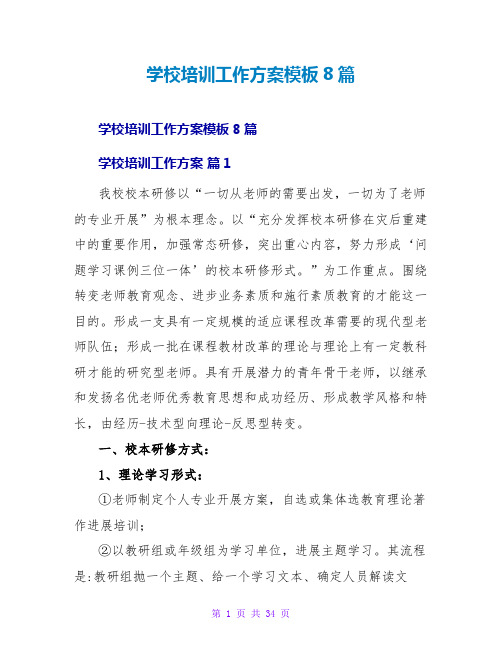 学校培训工作方案模板 8 篇

学校培训工作方案模板 8 篇

学校培训工作方案 篇 1

我校校本研修以“一切从老师的需要出发，一切为了老师的专业开展”为根本理念。以“充分发挥校本研修在灾后重建中的重要作用，加强常态研修，突出重心内容，努力形成‘问题学习课例三位一体’的校本研修形式。”为工作重点。围绕转变老师教育观念、进步业务素质和施行素质教育的才能这一目的。形成一支具有一定规模的适应课程改革需要的现代型老师队伍；形成一批在课程教材改革的理论与理论上有一定教科研才能的研究型老师。具有开展潜力的青年骨干老师，以继承和发扬名优老师优秀教育思想和成功经历、形成教学风格和特长，由经历-技术型向理论-反思型转变。

一、校本研修方式：

1、理论学习形式：

①老师制定个人专业开展方案，自选或集体选教育理论著作进展培训；

②以教研组或年级组为学习单位，进展主题学习。其流程是:教研组抛一个主题、给一个学习文本、确定人员解读文

第 1 页 共 34 页